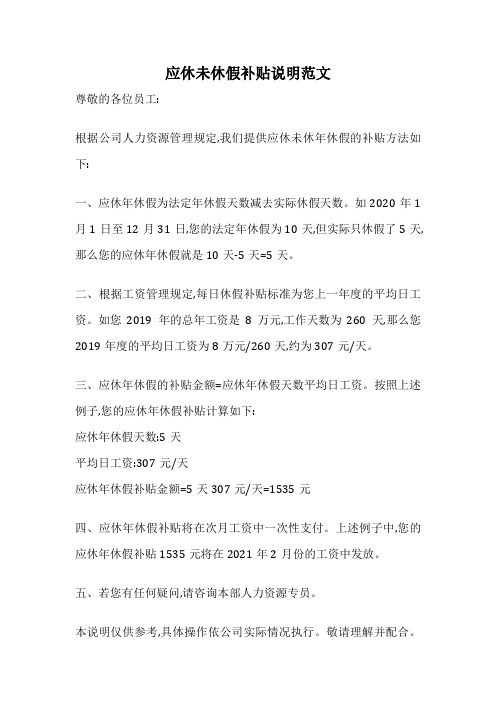 应休未休假补贴说明范文

尊敬的各位员工:

根据公司人力资源管理规定,我们提供应休未休年休假的补贴方法如下:

一、应休年休假为法定年休假天数减去实际休假天数。如 2020 年 1 月 1 日至 12 月 31 日,您的法定年休假为 10 天,但实际只休假了 5 天,那么您的应休年休假就是 10 天-5 天=5 天。

二、根据工资管理规定,每日休假补贴标准为您上一年度的平均日工资。如您 2019 年的总年工资是 8 万元,工作天数为 260 天,那么您 2019 年度的平均日工资为 8 万元/260 天,约为 307 元/天。

三、应休年休假的补贴金额=应休年休假天数平均日工资。按照上述例子,您的应休年休假补贴计算如下:

应休年休假天数:5 天

平均日工资:307 元/天

应休年休假补贴金额=5 天 307 元/天=1535 元

四、应休年休假补贴将在次月工资中一次性支付。上述例子中,您的应休年休假补贴 1535 元将在 2021 年 2 月份的工资中发放。

五、若您有任何疑问,请咨询本部人力资源专员。

本说明仅供参考,具体操作依公司实际情况执行。敬请理解并配合。